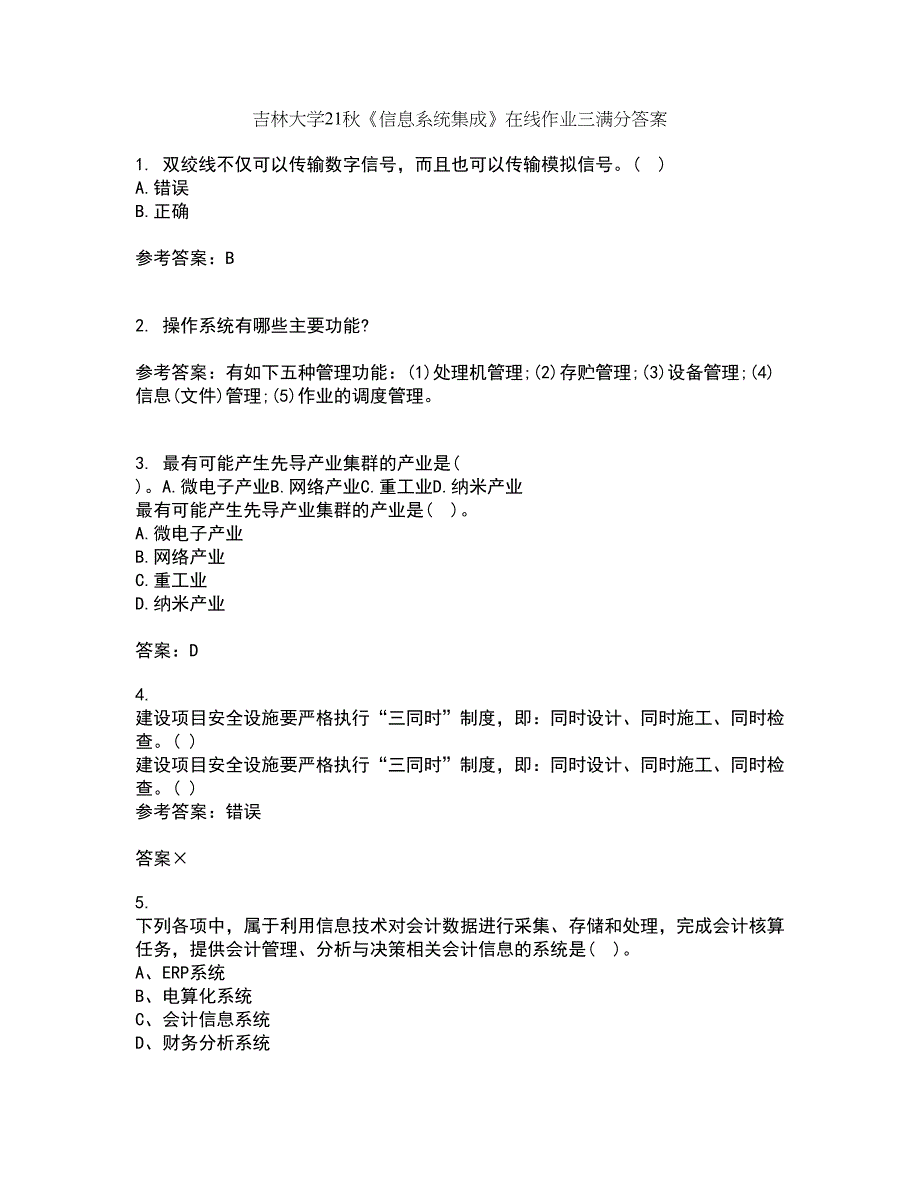 吉林大学21秋《信息系统集成》在线作业三满分答案

1. 双绞线不仅可以传输数字信号，而且也可以传输模拟信号。（ ）
A.错误
B.正确

参考答案：B

2. 操作系统有哪些主要功能?

参考答案：有如下五种管理功能：(1)处理机管理;(2)存贮管理;(3)设备管理;(4)信息(文件)管理;(5)作业的调度管理。

3. 最有可能产生先导产业集群的产业是(
)。A.微电子产业B.网络产业C.重工业D.纳米产业
最有可能产生先导产业集群的产业是( )。
A.微电子产业
B.网络产业
C.重工业
D.纳米产业

答案：D

4.
建设项目安全设施要严格执行“三同时”制度，即：同时设计、同时施工、同时检查。( )
建设项目安全设施要严格执行“三同时”制度，即：同时设计、同时施工、同时检查。( )
参考答案：错误

答案×

5.
下列各项中，属于利用信息技术对会计数据进行采集、存储和处理，完成会计核算任务，提供会计管理、分析与决策相关会计信息的系统是( )。
A、ERP系统
B、电算化系统
C、会计信息系统
D、财务分析系统